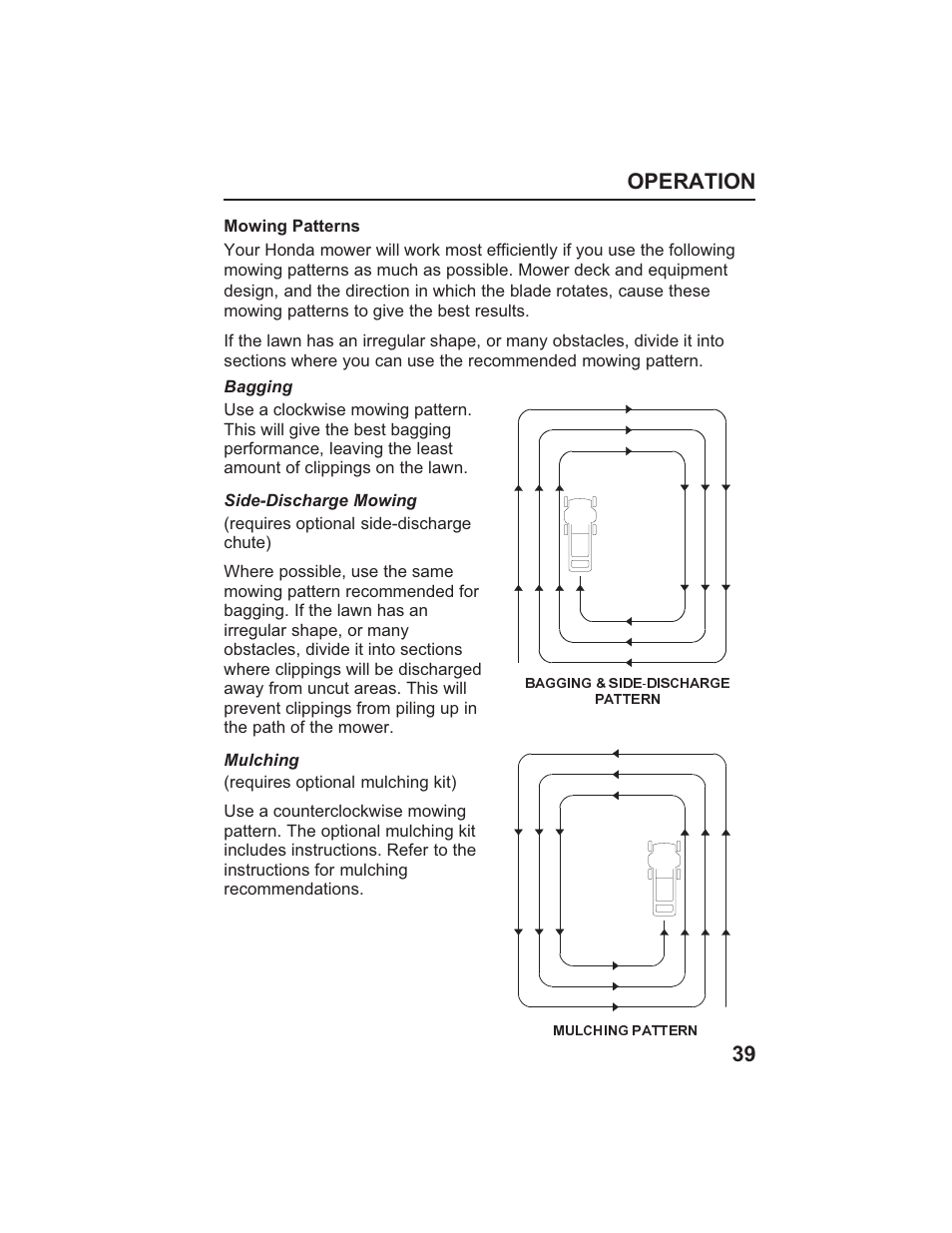 OPERATION

Mowing Patterns

Your Honda mower will work most efficiently if you use the following mowing patterns as much as possible. Mower deck and equipment design, and the direction in which the blade rotates, cause these mowing patterns to give the best results.

If the lawn has an irregular shape, or many obstacles, divide it into sections where you can use the recommended mowing pattern.

Bagging

Use a clockwise mowing pattern. This will give the best bagging performance, leaving the least amount of clippings on the lawn.

Side-Discharge Mowing

(requires optional side-discharge chute)

Where possible, use the same mowing pattern recommended for bagging. If the lawn has an irregular shape, or many obstacles, divide it into sections where clippings will be discharged away from uncut areas. This will prevent clippings from piling up in the path of the mower.

BAGGING & SIDE-DISCHARGE PATTERN

Mulching

(requires optional mulching kit)

Use a counterclockwise mowing pattern. The optional mulching kit includes instructions. Refer to the instructions for mulching recommendations.

MULCHING PATTERN

39